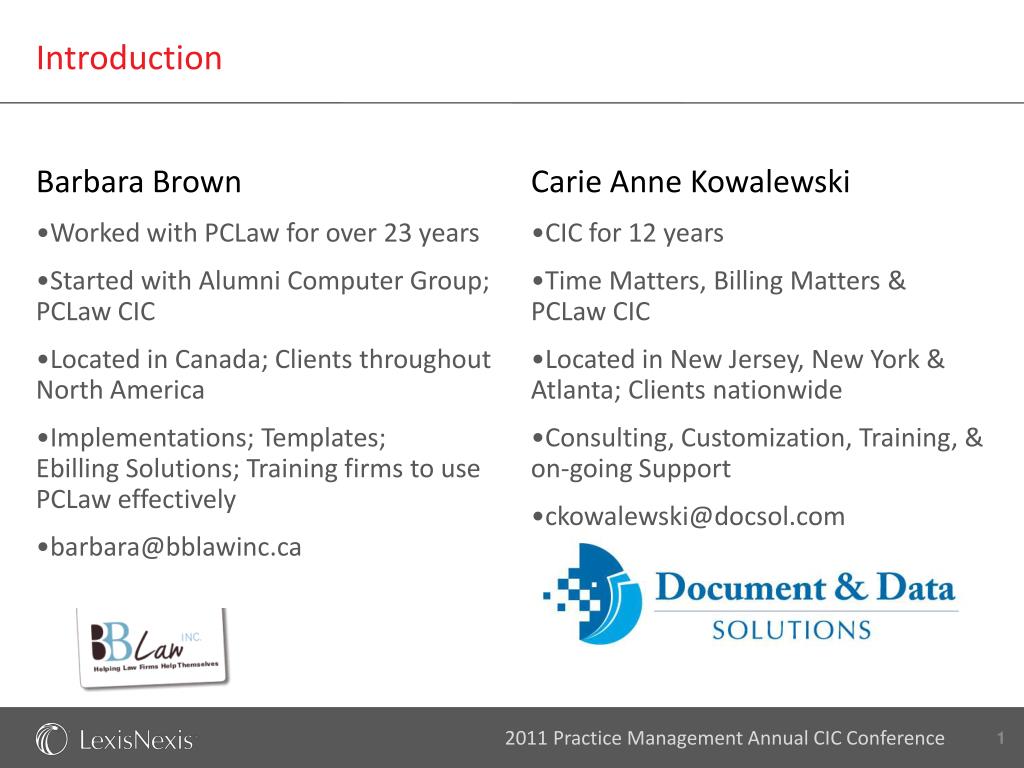 Introduction

Barbara Brown

•Worked with PCLaw for over 23 years

•Started with Alumni Computer Group; PCLaw CIC

•Located in Canada; Clients throughout North America

•Implementations; Templates; Ebilling Solutions; Training firms to use PCLaw effectively

•barbara@bblawinc.ca

BBLaw INC.
Helping Law Firms Help Themselves

Carie Anne Kowalewski

•CIC for 12 years

•Time Matters, Billing Matters & PCLaw CIC

•Located in New Jersey, New York & Atlanta; Clients nationwide

•Consulting, Customization, Training, & on-going Support

•ckowalewski@docsol.com

Document & Data SOLUTIONS

LexisNexis

2011 Practice Management Annual CIC Conference

1